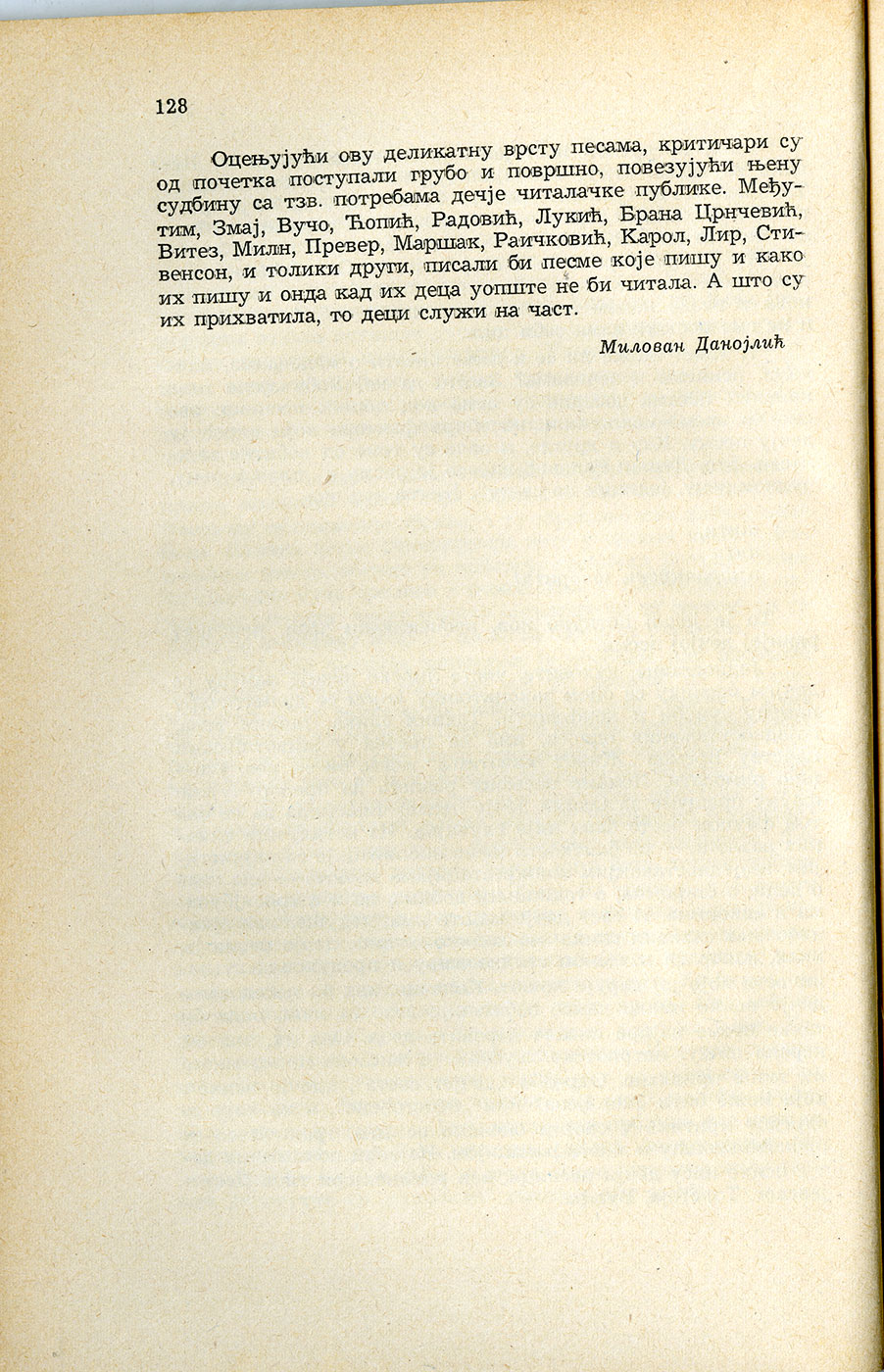 128

Оцењујући ову деликатну врсту песама, критичари су од почетка поступали грубо и површно, повезујући њену судбину са тзв. потребама дечје читалачке публике. Међутим, Змај, Вучо, Ћопић, Радовић, Лукић, Брана Црнчевић, Витез, Милн, Превер, Маршак, Раичковић, Карол, Лир, Стивенсон, и толики други, писали би песме које пишу и како их пишу и онда кад их деца уопште не би читала. А што су их прихватила, то деци служи на част.

Милован Данојлић